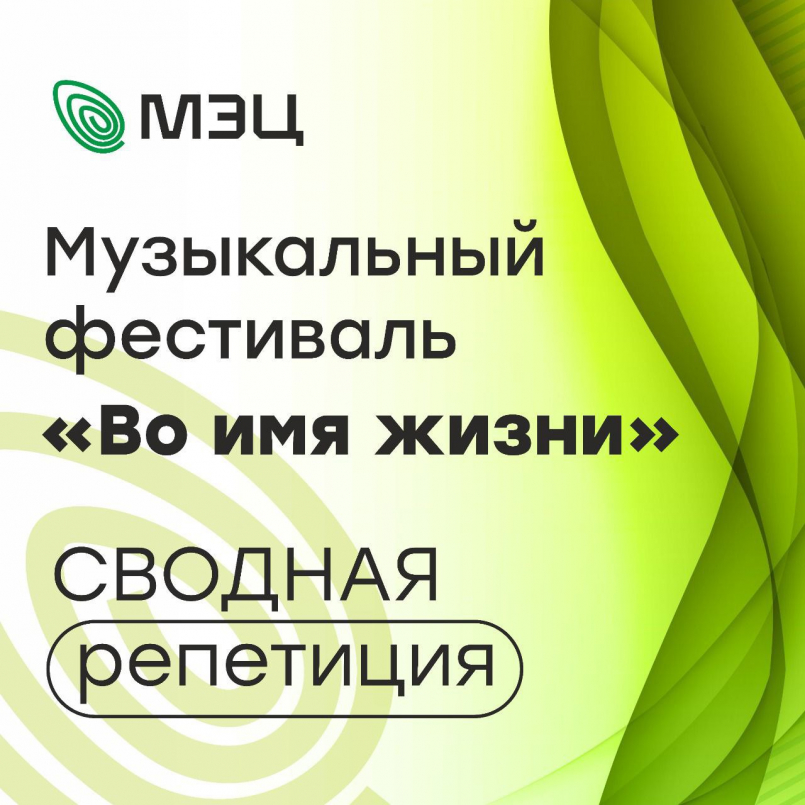 МЭЦ

Музыкальный фестиваль «Во имя жизни»

СВОДНАЯ репетиция